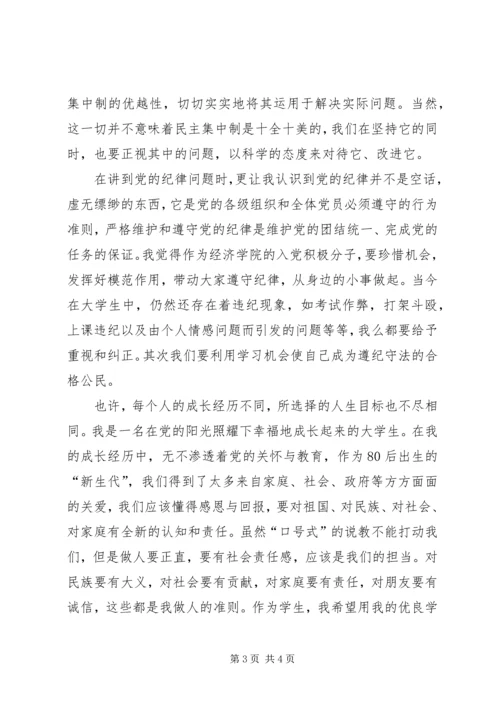 集中制的优越性，切切实实地将其运用于解决实际问题。当然，这一切并不意味着民主集中制是十全十美的，我们在坚持它的同时，也要正视其中的问题，以科学的态度来对待它、改进它。

在讲到党的纪律问题时，更让我认识到党的纪律并不是空话，虚无缥缈的东西，它是党的各级组织和全体党员必须遵守的行为准则，严格维护和遵守党的纪律是维护党的团结统一、完成党的任务的保证。我觉得作为经济学院的入党积极分子，要珍惜机会，发挥好模范作用，带动大家遵守纪律，从身边的小事做起。当今在大学生中，仍然还存在着违纪现象，如考试作弊，打架斗殴，上课违纪以及由个人情感问题而引发的问题等等，我么都要给予重视和纠正。其次我们要利用学习机会使自己成为遵纪守法的合格公民。

也许，每个人的成长经历不同，所选择的人生目标也不尽相同。我是一名在党的阳光照耀下幸福地成长起来的大学生。在我的成长经历中，无不渗透着党的关怀与教育，作为80后出生的“新生代”，我们得到了太多来自家庭、社会、政府等方方面面的关爱，我们应该懂得感恩与回报，要对祖国、对民族、对社会、对家庭有全新的认知和责任。虽然“口号式”的说教不能打动我们，但是做人要正直，要有社会责任感，应该是我们的担当。对民族要有大义，对社会要有贡献，对家庭要有责任，对朋友要有诚信，这些都是我做人的准则。作为学生，我希望用我的优良学

第3页 共4页